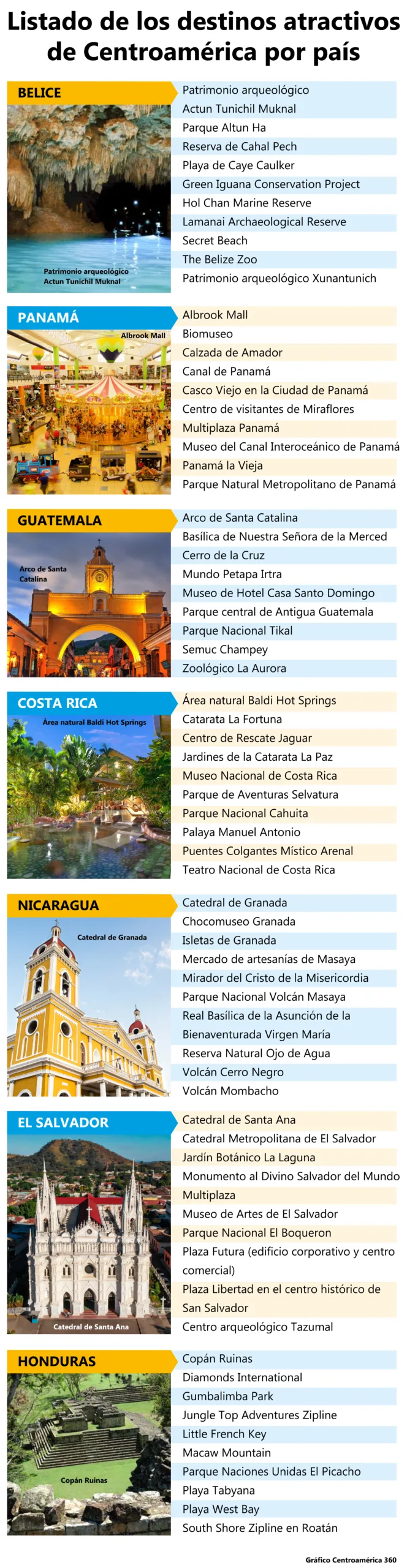 Listado de los destinos atractivos de Centroamérica por país

BELICE

Patrimonio arqueológico Actun Tunichil Muknal

Patrimonio arqueológico
Actun Tunichil Muknal
Parque Altun Ha
Reserva de Cahal Pech
Playa de Caye Caulker
Green Iguana Conservation Project
Hol Chan Marine Reserve
Lamanai Archaeological Reserve
Secret Beach
The Belize Zoo
Patrimonio arqueológico Xunantunich

PANAMÁ

Albrook Mall

Albrook Mall
Biomuseo
Calzada de Amador
Canal de Panamá
Casco Viejo en la Ciudad de Panamá
Centro de visitantes de Miraflores
Multiplaza Panamá
Museo del Canal Interoceánico de Panamá
Panamá la Vieja
Parque Natural Metropolitano de Panamá

GUATEMALA

Arco de Santa Catalina

Arco de Santa Catalina
Basílica de Nuestra Señora de la Merced
Cerro de la Cruz
Mundo Petapa Irtra
Museo de Hotel Casa Santo Domingo
Parque central de Antigua Guatemala
Parque Nacional Tikal
Semuc Champey
Zoológico La Aurora

COSTA RICA

Área natural Baldi Hot Springs

Área natural Baldi Hot Springs
Catarata La Fortuna
Centro de Rescate Jaguar
Jardines de la Catarata La Paz
Museo Nacional de Costa Rica
Parque de Aventuras Selvatura
Parque Nacional Cahuita
Palaya Manuel Antonio
Puentes Colgantes Místico Arenal
Teatro Nacional de Costa Rica

NICARAGUA

Catedral de Granada

Catedral de Granada
Chocomuseo Granada
Isletas de Granada
Mercado de artesanías de Masaya
Mirador del Cristo de la Misericordia
Parque Nacional Volcán Masaya
Real Basílica de la Asunción de la Bienaventurada Virgen María
Reserva Natural Ojo de Agua
Volcán Cerro Negro
Volcán Mombacho

EL SALVADOR

Catedral de Santa Ana

Catedral de Santa Ana
Catedral Metropolitana de El Salvador
Jardín Botánico La Laguna
Monumento al Divino Salvador del Mundo
Multiplaza
Museo de Artes de El Salvador
Parque Nacional El Boqueron
Plaza Futura (edificio corporativo y centro comercial)
Plaza Libertad en el centro histórico de San Salvador
Centro arqueológico Tazumal

HONDURAS

Copán Ruinas

Copán Ruinas
Diamonds International
Gumbalimba Park
Jungle Top Adventures Zipline
Little French Key
Macaw Mountain
Parque Naciones Unidas El Picacho
Playa Tabyana
Playa West Bay
South Shore Zipline en Roatán

Gráfico Centroamérica 360